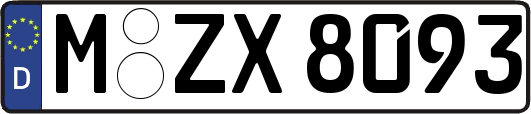 D

M ZX 8093